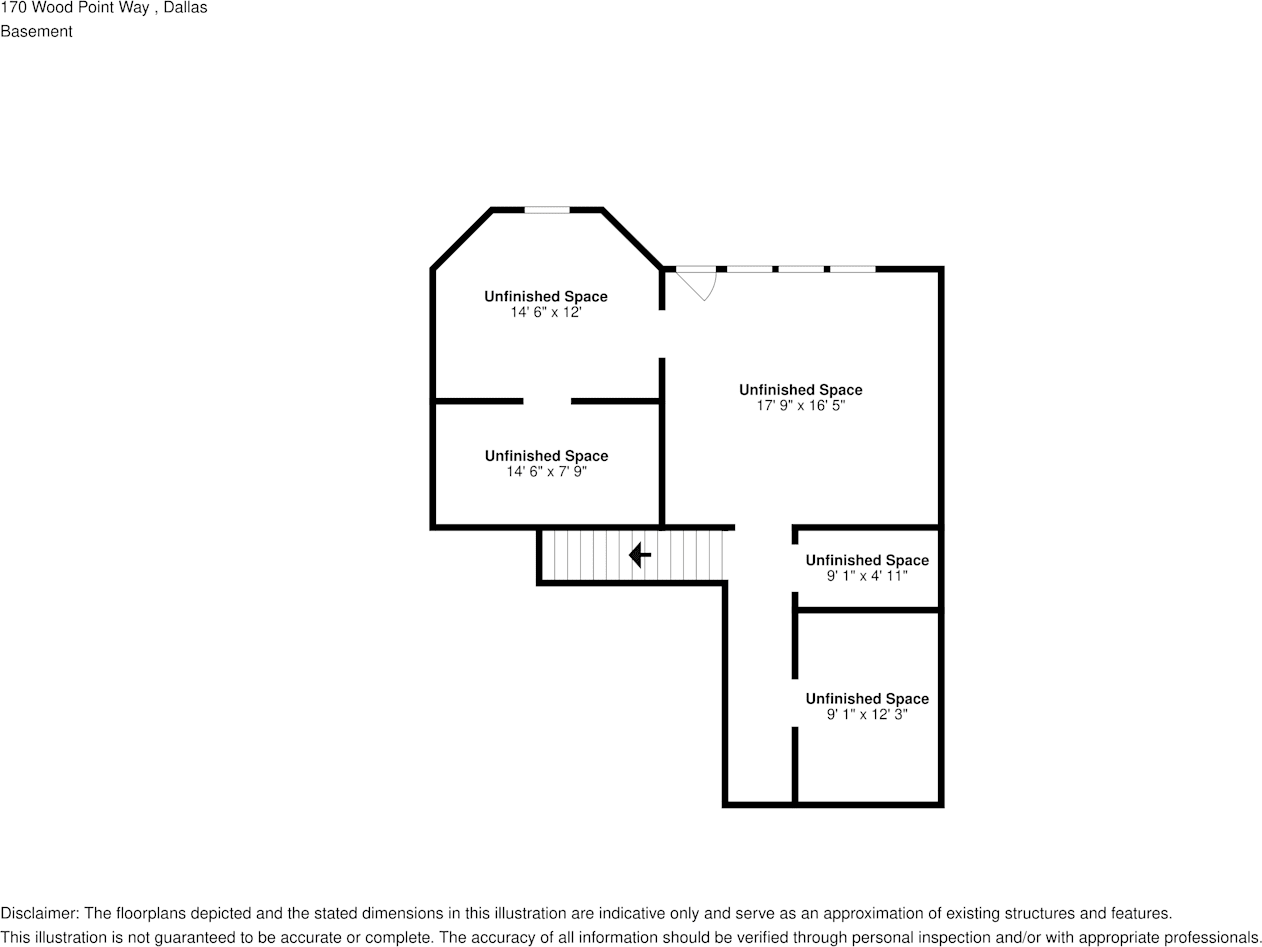 170 Wood Point Way , Dallas
Basement

Unfinished Space
14' 6" x 12'

Unfinished Space
17' 9" x 16' 5"

Unfinished Space
14' 6" x 7' 9"

Unfinished Space
9' 1" x 4' 11"

Unfinished Space
9' 1" x 12' 3"

Disclaimer: The floorplans depicted and the stated dimensions in this illustration are indicative only and serve as an approximation of existing structures and features.
This illustration is not guaranteed to be accurate or complete. The accuracy of all information should be verified through personal inspection and/or with appropriate professionals.